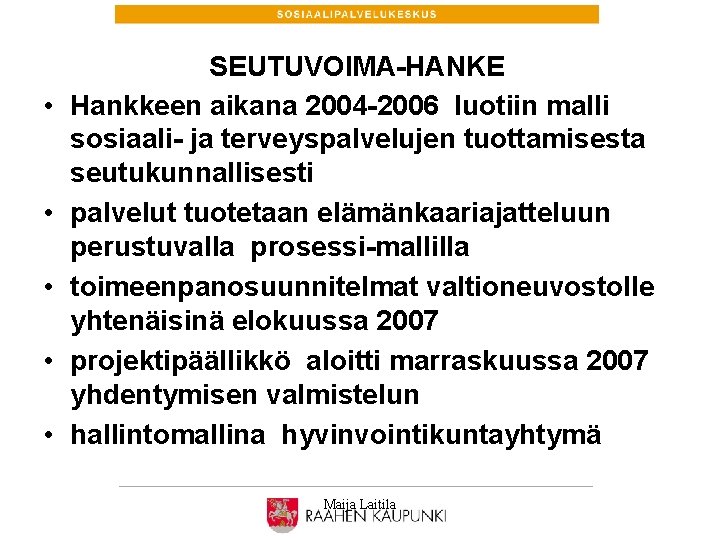 SOSIAALIPALVELUKESKUS

SEUTUVOIMA-HANKE

• Hankkeen aikana 2004-2006 luotiin malli sosiaali- ja terveyspalvelujen tuottamisesta seutukunnallisesti
• palvelut tuotetaan elämänkaariajatteluun perustuvalla prosessi-mallilla
• toimeenpanosuunnitelmat valtioneuvostolle yhtenäisinä elokuussa 2007
• projektipäällikkö aloitti marraskuussa 2007 yhdentymisen valmistelun
• hallintomallina hyvinvointikuntayhtymä

Maija Laitila
RAAHEN KAUPUNKI